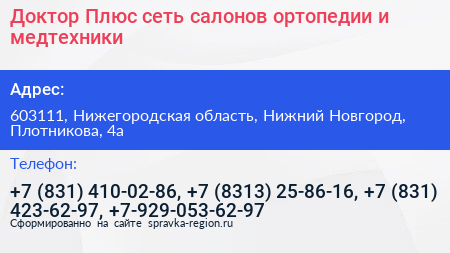 Доктор Плюс сеть салонов ортопедии и медтехники

Адрес:

603111, Нижегородская область, Нижний Новгород, Плотникова, 4а

Телефон:

+7 (831) 410-02-86, +7 (8313) 25-86-16, +7 (831) 423-62-97, +7-929-053-62-97

Сформированно на сайте spravka-region.ru